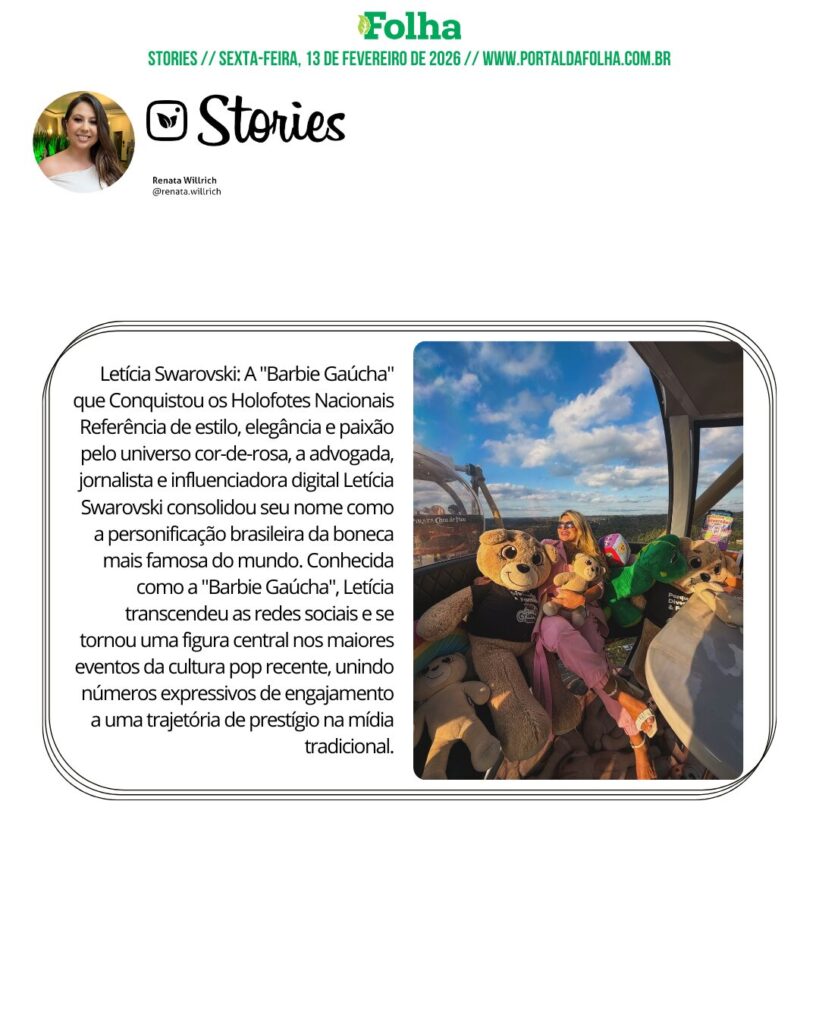 Folha

STORIES // SEXTA-FEIRA, 13 DE FEVEREIRO DE 2026 // WWW.PORTALDAFOLHA.COM.BR

Stories

Renata Willrich
@renata.willrich

Letícia Swarovski: A "Barbie Gaúcha" que Conquistou os Holofotes Nacionais Referência de estilo, elegância e paixão pelo universo cor-de-rosa, a advogada, jornalista e influenciadora digital Letícia Swarovski consolidou seu nome como a personificação brasileira da boneca mais famosa do mundo. Conhecida como a "Barbie Gaúcha", Letícia transcendeu as redes sociais e se tornou uma figura central nos maiores eventos da cultura pop recente, unindo números expressivos de engajamento a uma trajetória de prestígio na mídia tradicional.